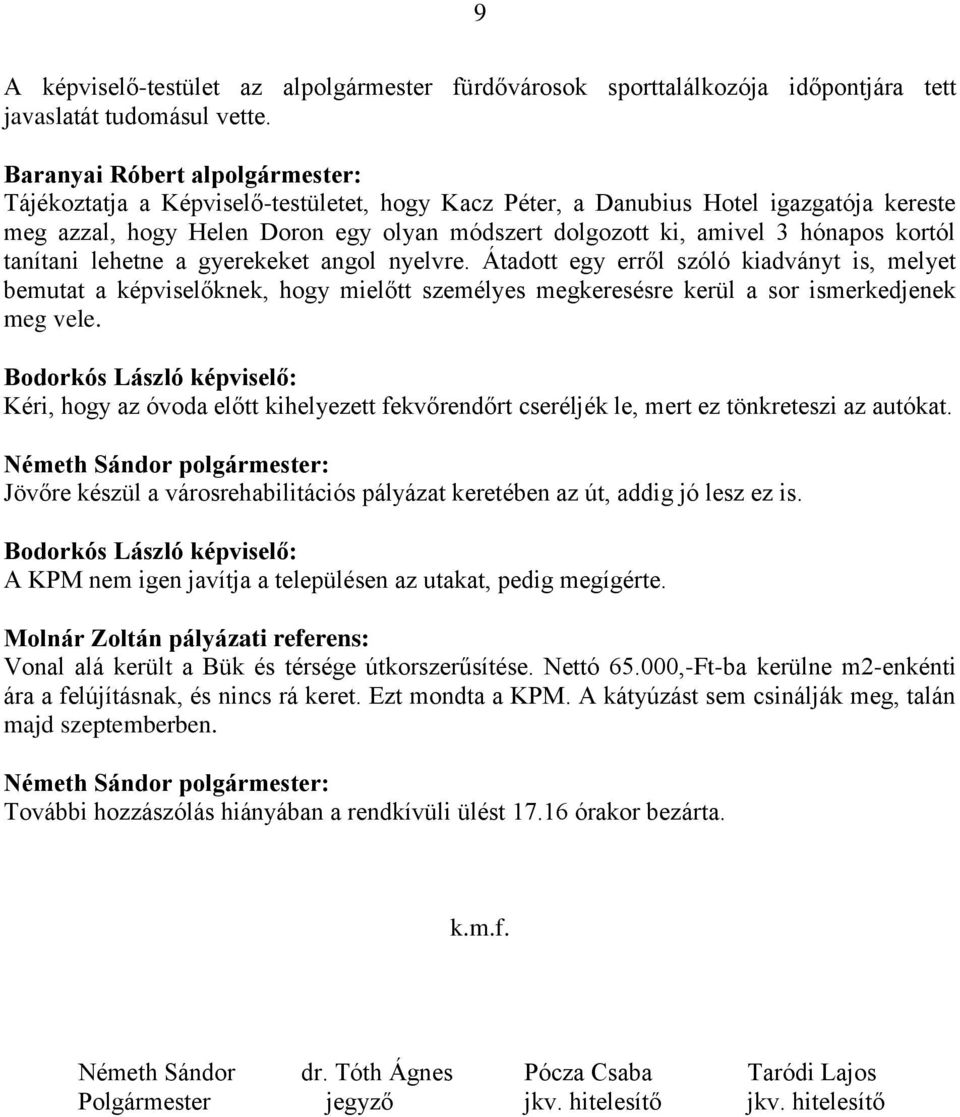 9

A képviselő-testület az alpolgármester fürdővárosok sporttalálkozója időpontjára tett javaslatát tudomásul vette.

Baranyai Róbert alpolgármester:
Tájékoztatja a Képviselő-testületet, hogy Kacz Péter, a Danubius Hotel igazgatója kereste meg azzal, hogy Helen Doron egy olyan módszert dolgozott ki, amivel 3 hónapos kortól tanítani lehetne a gyerekeket angol nyelvre. Átadott egy erről szóló kiadványt is, melyet bemutat a képviselőknek, hogy mielőtt személyes megkeresésre kerül a sor ismerkedjenek meg vele.

Bodorkós László képviselő:
Kéri, hogy az óvoda előtt kihelyezett fekvőrendőrt cseréljék le, mert ez tönkreteszi az autókat.

Németh Sándor polgármester:
Jövőre készül a városrehabilitációs pályázat keretében az út, addig jó lesz ez is.

Bodorkós László képviselő:
A KPM nem igen javítja a településen az utakat, pedig megígérte.

Molnár Zoltán pályázati referens:
Vonal alá került a Bük és térsége útkorszerűsítése. Nettó 65.000,-Ft-ba kerülne m2-enkénti ára a felújításnak, és nincs rá keret. Ezt mondta a KPM. A kátyúzást sem csinálják meg, talán majd szeptemberben.

Németh Sándor polgármester:
További hozzászólás hiányában a rendkívüli ülést 17.16 órakor bezárta.

k.m.f.

Németh Sándor
Polgármester

dr. Tóth Ágnes
jegyző

Pócza Csaba
jkv. hitelesítő

Taródi Lajos
jkv. hitelesítő